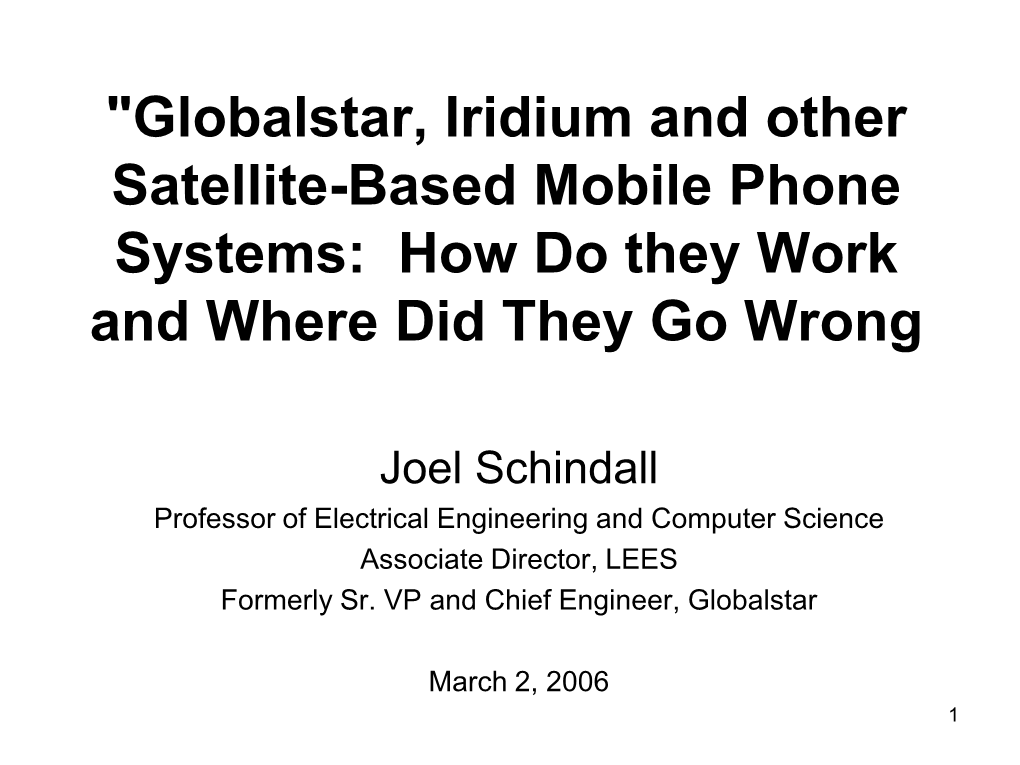 "Globalstar, Iridium and other Satellite-Based Mobile Phone Systems: How Do they Work and Where Did They Go Wrong

Joel Schindall

Professor of Electrical Engineering and Computer Science

Associate Director, LEES

Formerly Sr. VP and Chief Engineer, Globalstar

March 2, 2006

1